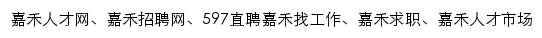 嘉禾人才网、嘉禾招聘网、597直聘嘉禾找工作、嘉禾求职、嘉禾人才市场